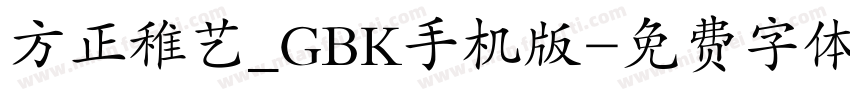 方正稚艺_GBK手机版-免费字体